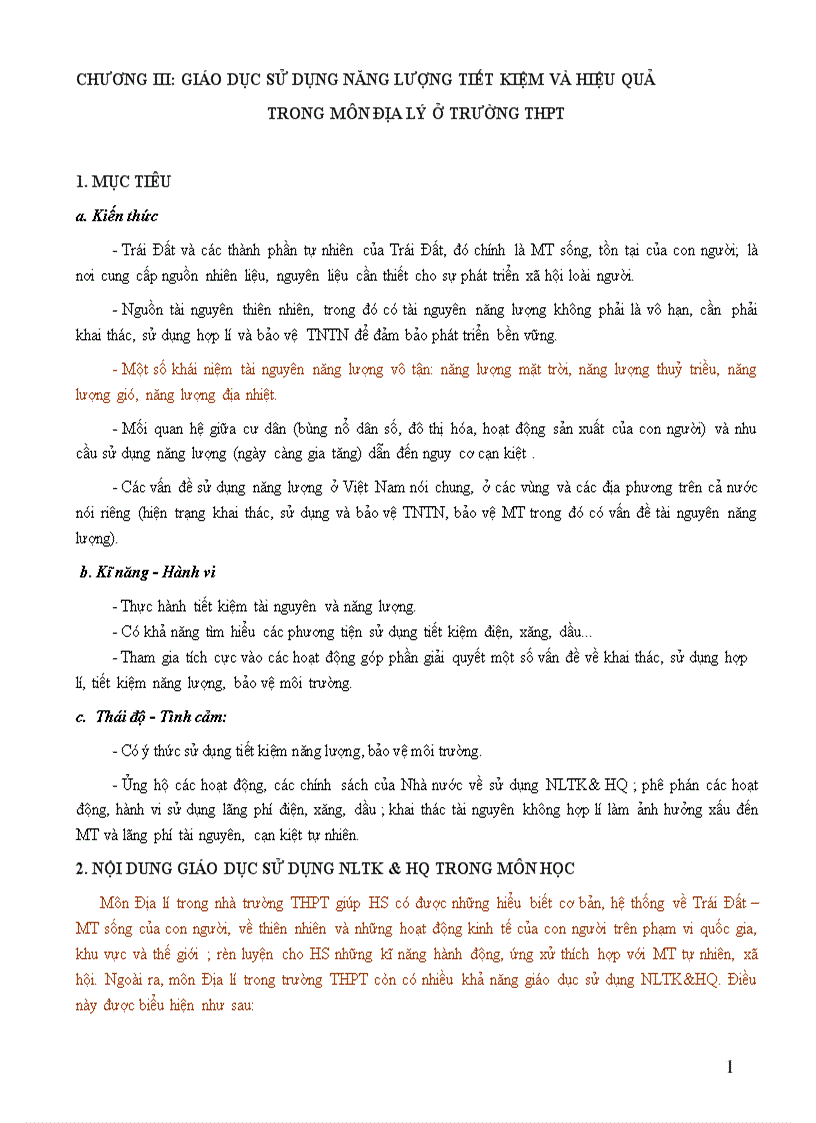 CHƯƠNG III: GIÁO DỤC SỬ DỤNG NĂNG LƯỢNG TIẾT KIỆM VÀ HIỆU QUẢ TRONG MÔN ĐỊA LÝ Ở TRƯỜNG THPT

1. MỤC TIÊU

a. Kiến thức

- Trái Đất và các thành phần tự nhiên của Trái Đất, đó chính là MT sống, tồn tại của con người; là nơi cung cấp nguồn nhiên liệu, nguyên liệu cần thiết cho sự phát triển xã hội loài người.

- Nguồn tài nguyên thiên nhiên, trong đó có tài nguyên năng lượng không phải là vô hạn, cần phải khai thác, sử dụng hợp lí và bảo vệ TNTN để đảm bảo phát triển bền vững.

- Một số khái niệm tài nguyên năng lượng vô tận: năng lượng mặt trời, năng lượng thuỷ triều, năng lượng gió, năng lượng địa nhiệt.

- Mối quan hệ giữa cư dân (bùng nổ dân số, đô thị hóa, hoạt động sản xuất của con người) và nhu cầu sử dụng năng lượng (ngày càng gia tăng) dẫn đến nguy cơ cạn kiệt .

- Các vấn đề sử dụng năng lượng ở Việt Nam nói chung, ở các vùng và các địa phương trên cả nước nói riêng (hiện trạng khai thác, sử dụng và bảo vệ TNTN, bảo vệ MT trong đó có vấn đề tài nguyên năng lượng).

b. Kĩ năng - Hành vi

- Thực hành tiết kiệm tài nguyên và năng lượng.

- Có khả năng tìm hiểu các phương tiện sử dụng tiết kiệm điện, xăng, dầu...

- Tham gia tích cực vào các hoạt động góp phần giải quyết một số vấn đề về khai thác, sử dụng hợp lí, tiết kiệm năng lượng, bảo vệ môi trường.

c. Thái độ - Tình cảm:

- Có ý thức sử dụng tiết kiệm năng lượng, bảo vệ môi trường.

- Ủng hộ các hoạt động, các chính sách của Nhà nước về sử dụng NLTK& HQ ; phê phán các hoạt động, hành vi sử dụng lãng phí điện, xăng, dầu ; khai thác tài nguyên không hợp lí làm ảnh hưởng xấu đến MT và lãng phí tài nguyên, cạn kiệt tự nhiên.

2. NỘI DUNG GIÁO DỤC SỬ DỤNG NLTK & HQ TRONG MÔN HỌC

Môn Địa lí trong nhà trường THPT giúp HS có được những hiểu biết cơ bản, hệ thống về Trái Đất – MT sống của con người, về thiên nhiên và những hoạt động kinh tế của con người trên phạm vi quốc gia, khu vực và thế giới ; rèn luyện cho HS những kĩ năng hành động, ứng xử thích hợp với MT tự nhiên, xã hội. Ngoài ra, môn Địa lí trong trường THPT còn có nhiều khả năng giáo dục sử dụng NLTK&HQ. Điều này được biểu hiện như sau:

1